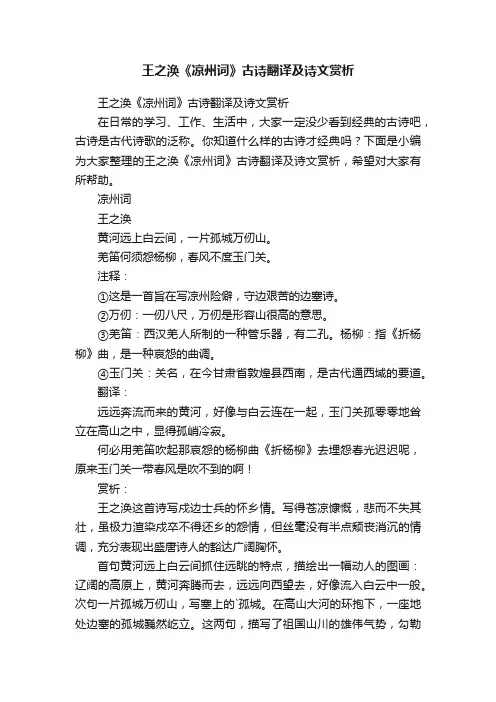 王之涣《凉州词》古诗翻译及诗文赏析

王之涣《凉州词》古诗翻译及诗文赏析

在日常的学习、工作、生活中，大家一定没少看到经典的古诗吧，古诗是古代诗歌的泛称。你知道什么样的古诗才经典吗？下面是小编为大家整理的王之涣《凉州词》古诗翻译及诗文赏析，希望对大家有所帮助。

凉州词

王之涣

黄河远上白云间，一片孤城万仞山。

羌笛何须怨杨柳，春风不度玉门关。

注释：

①这是一首旨在写凉州险僻，守边艰苦的边塞诗。

②万仞：一仞八尺，万仞是形容山很高的意思。

③羌笛：西汉羌人所制的一种管乐器，有二孔。杨柳：指《折杨柳》曲，是一种哀怨的曲调。

④玉门关：关名，在今甘肃省敦煌县西南，是古代通西域的要道。

翻译：

远远奔流而来的黄河，好像与白云连在一起，玉门关孤零零地耸立在高山之中，显得孤峭冷寂。

何必用羌笛吹起那哀怨的杨柳曲《折杨柳》去埋怨春光迟迟呢，原来玉门关一带春风是吹不到的啊！

赏析：

王之涣这首诗写戍边士兵的怀乡情。写得苍凉慷慨，悲而不失其壮，虽极力渲染戍卒不得还乡的怨情，但丝毫没有半点颓丧消沉的情调，充分表现出盛唐诗人的豁达广阔胸怀。

首句黄河远上白云间抓住远眺的特点，描绘出一幅动人的图画：辽阔的高原上，黄河奔腾而去，远远向西望去，好像流入白云中一般。次句一片孤城万仞山，写塞上的`孤城。在高山大河的环抱下，一座地处边塞的孤城巍然屹立。这两句，描写了祖国山川的雄伟气势，勾勒